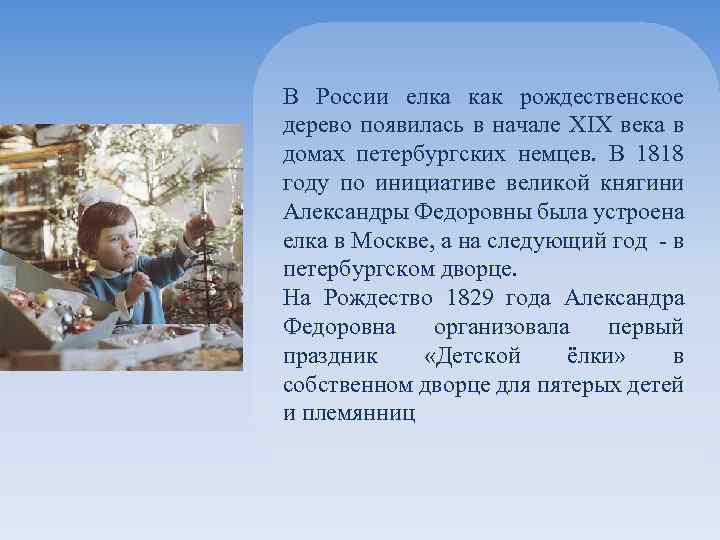 В России елка как рождественское дерево появилась в начале XIX века в домах петербургских немцев. В 1818 году по инициативе великой княгини Александры Федоровны была устроена елка в Москве, а на следующий год - в петербургском дворце.
На Рождество 1829 года Александра Федоровна организовала первый праздник «Детской ёлки» в собственном дворце для пятерых детей и племянниц